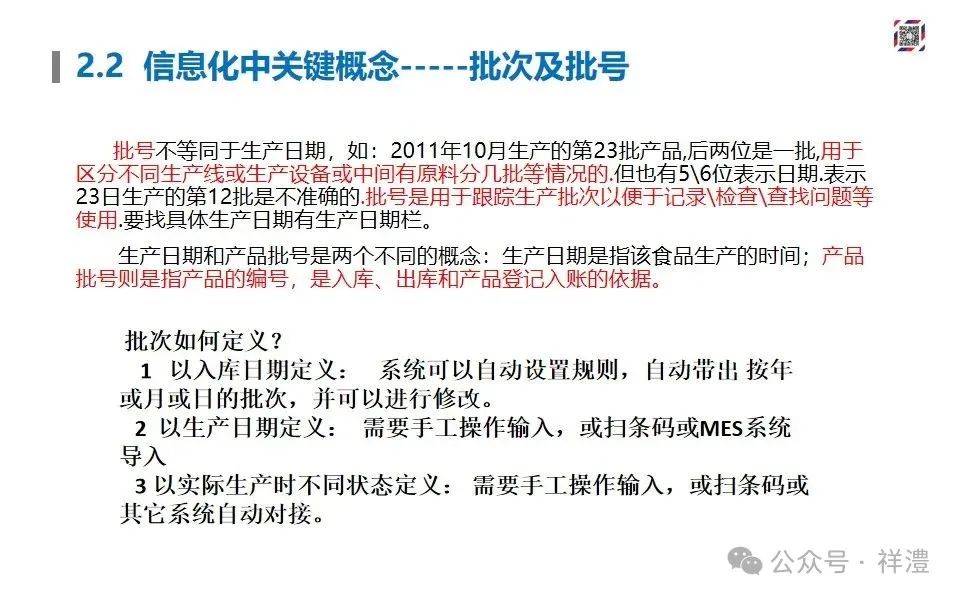 2.2 信息化中关键概念-----批次及批号

批号不等同于生产日期，如：2011年10月生产的第23批产品,后两位是一批,用于区分不同生产线或生产设备或中间有原料分几批等情况的.但也有5\6位表示日期.表示23日生产的第12批是不准确的.批号是用于跟踪生产批次以便于记录\检查\查找问题等使用.要找具体生产日期有生产日期栏。

生产日期和产品批号是两个不同的概念：生产日期是指该食品生产的时间；产品批号则是指产品的编号，是入库、出库和产品登记入账的依据。

批次如何定义？

1 以入库日期定义： 系统可以自动设置规则，自动带出 按年或月或日的批次，并可以进行修改。

2 以生产日期定义： 需要手工操作输入，或扫条码或MES系统导入

3 以实际生产时不同状态定义： 需要手工操作输入，或扫条码或其它系统自动对接。

公众号 · 祥澧